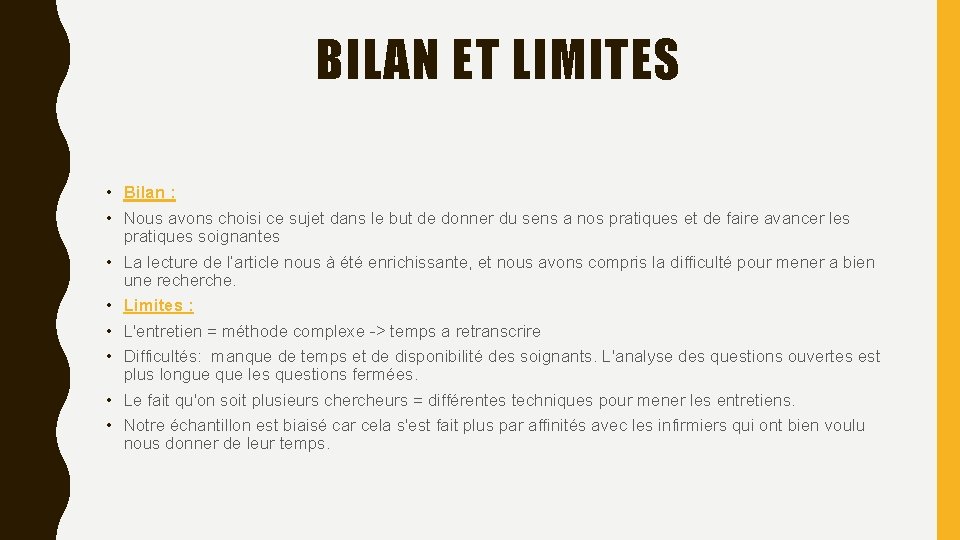 BILAN ET LIMITES

• Bilan :
• Nous avons choisi ce sujet dans le but de donner du sens a nos pratiques et de faire avancer les pratiques soignantes
• La lecture de l'article nous à été enrichissante, et nous avons compris la difficulté pour mener a bien une recherche.
• Limites :
• L'entretien = méthode complexe -> temps a retranscrire
• Difficultés: manque de temps et de disponibilité des soignants. L'analyse des questions ouvertes est plus longue que les questions fermées.
• Le fait qu'on soit plusieurs chercheurs = différentes techniques pour mener les entretiens.
• Notre échantillon est biaisé car cela s'est fait plus par affinités avec les infirmiers qui ont bien voulu nous donner de leur temps.